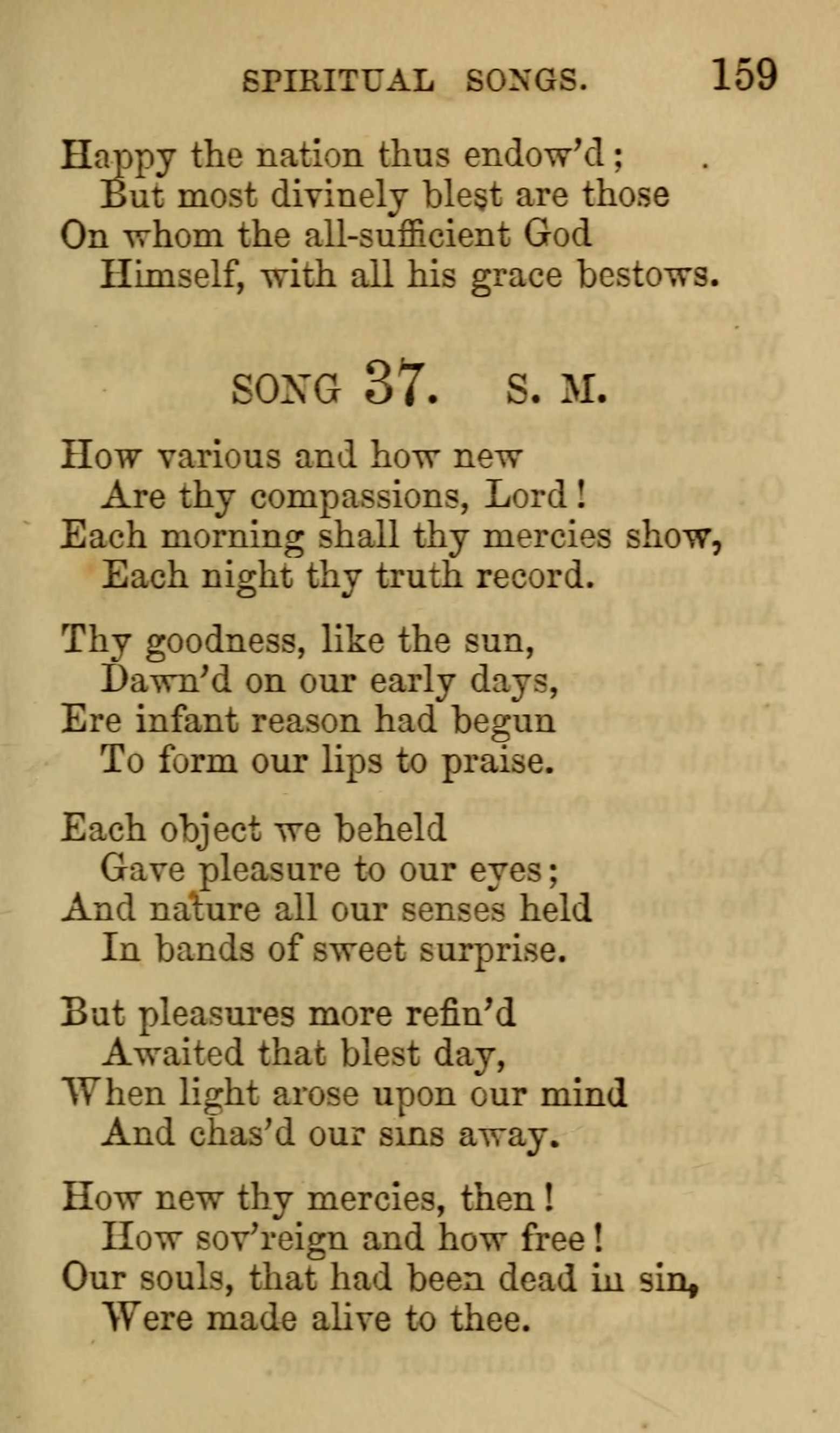 SPIRITUAL SONGS. 159

Happy the nation thus endow'd;
But most divinely blest are those
On whom the all-sufficient God
Himself, with all his grace bestows.

SONG 37. S. M.

How various and how new
Are thy compassions, Lord!
Each morning shall thy mercies show,
Each night thy truth record.

Thy goodness, like the sun,
Dawn'd on our early days,
Ere infant reason had begun
To form our lips to praise.

Each object we beheld
Gave pleasure to our eyes;
And nature all our senses held
In bands of sweet surprise.

But pleasures more refin'd
Awaited that blest day,
When light arose upon our mind
And chas'd our sins away.

How new thy mercies, then!
How sov'reign and how free!
Our souls, that had been dead in sin,
Were made alive to thee.